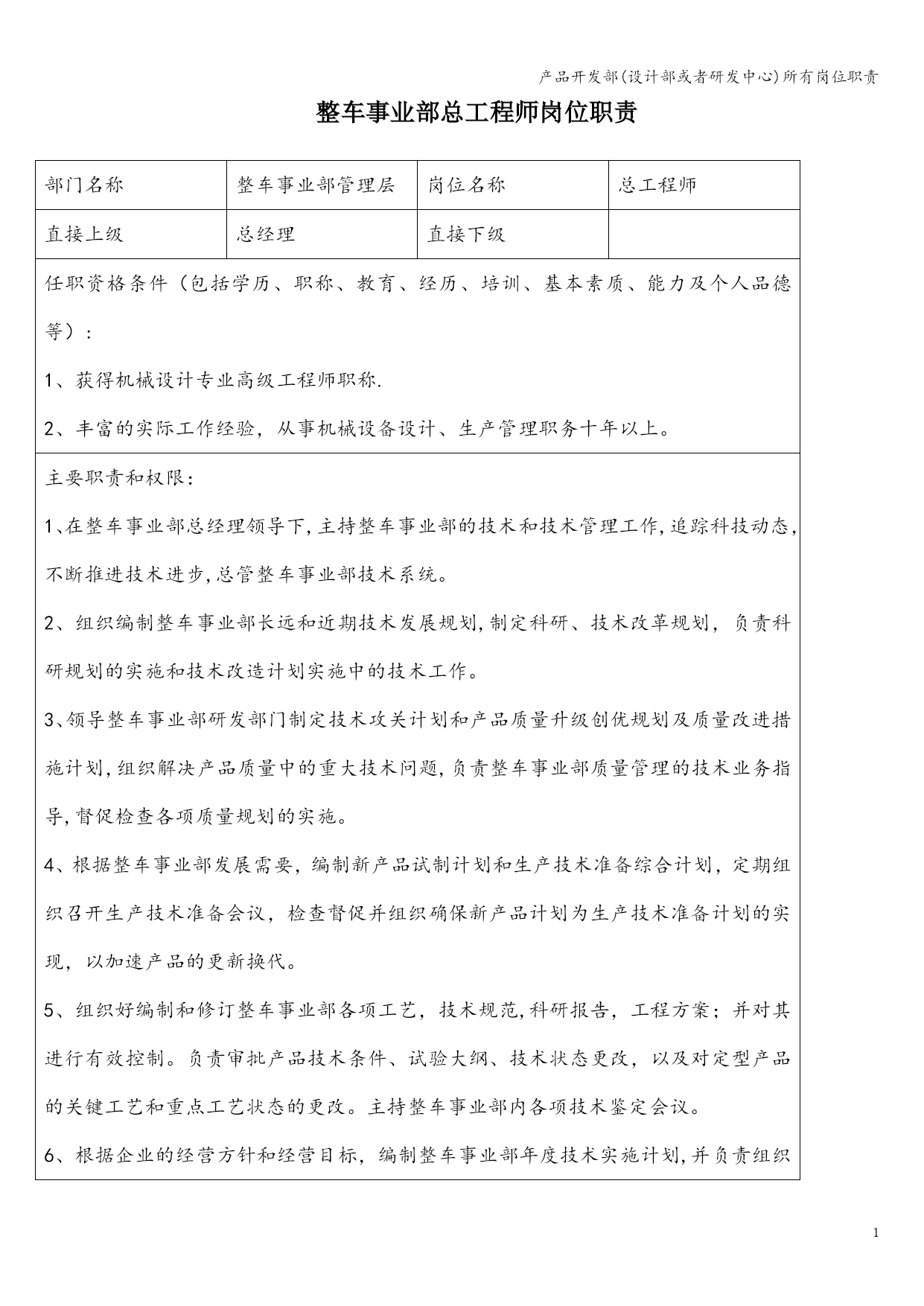 产品开发部(设计部或者研发中心)所有岗位职责

整车事业部总工程师岗位职责

| 部门名称 | 整车事业部管理层 | 岗位名称 | 总工程师 |
|---|---|---|---|
| 直接上级 | 总经理 | 直接下级 | |

任职资格条件（包括学历、职称、教育、经历、培训、基本素质、能力及个人品德等）：

1、获得机械设计专业高级工程师职称.

2、丰富的实际工作经验，从事机械设备设计、生产管理职务十年以上。

主要职责和权限：

1、在整车事业部总经理领导下,主持整车事业部的技术和技术管理工作,追踪科技动态,不断推进技术进步,总管整车事业部技术系统。

2、组织编制整车事业部长远和近期技术发展规划,制定科研、技术改革规划，负责科研规划的实施和技术改造计划实施中的技术工作。

3、领导整车事业部研发部门制定技术攻关计划和产品质量升级创优规划及质量改进措施计划,组织解决产品质量中的重大技术问题,负责整车事业部质量管理的技术业务指导,督促检查各项质量规划的实施。

4、根据整车事业部发展需要，编制新产品试制计划和生产技术准备综合计划，定期组织召开生产技术准备会议，检查督促并组织确保新产品计划为生产技术准备计划的实现，以加速产品的更新换代。

5、组织好编制和修订整车事业部各项工艺，技术规范,科研报告，工程方案；并对其进行有效控制。负责审批产品技术条件、试验大纲、技术状态更改，以及对定型产品的关键工艺和重点工艺状态的更改。主持整车事业部内各项技术鉴定会议。

6、根据企业的经营方针和经营目标，编制整车事业部年度技术实施计划,并负责组织

1